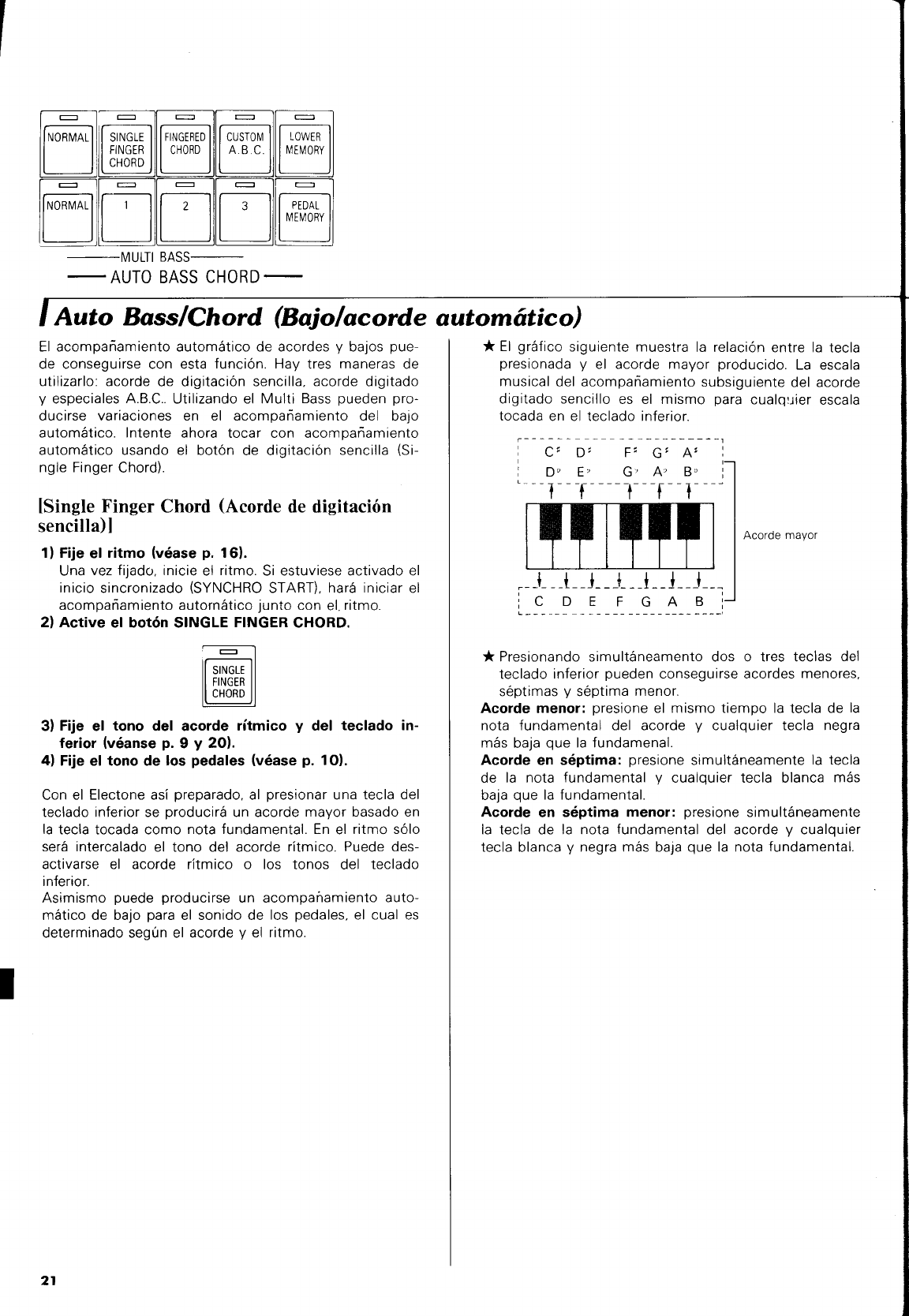 NORMAL
SINGLE FINGER CHORD
FINGERED CHORD
CUSTOM A.B.C.
LOWER MEMORY
NORMAL
1
2
3
PEDAL MEMORY
MULTI BASS
AUTO BASS CHORD

Auto Bass/Chord (Bajo/acorde automático)

El acompañamiento automático de acordes y bajos puede conseguirse con esta función. Hay tres maneras de utilizarlo: acorde de digitación sencilla, acorde digitado y especiales A.B.C.. Utilizando el Multi Bass pueden producirse variaciones en el acompañamiento del bajo automático. Intente ahora tocar con acompañamiento automático usando el botón de digitación sencilla (Single Finger Chord).

[Single Finger Chord (Acorde de digitación sencilla)]

1) Fije el ritmo (véase p. 16).
Una vez fijado, inicie el ritmo. Si estuviese activado el inicio sincronizado (SYNCHRO START), hará iniciar el acompañamiento automático junto con el ritmo.
2) Active el botón SINGLE FINGER CHORD.

SINGLE FINGER CHORD

3) Fije el tono del acorde rítmico y del teclado inferior (véanse p. 9 y 20).
4) Fije el tono de los pedales (véase p. 10).

Con el Electone así preparado, al presionar una tecla del teclado inferior se producirá un acorde mayor basado en la tecla tocada como nota fundamental. En el ritmo sólo será intercalado el tono del acorde rítmico. Puede desactivarse el acorde rítmico o los tonos del teclado inferior.
Asimismo puede producirse un acompañamiento automático de bajo para el sonido de los pedales, el cual es determinado según el acorde y el ritmo.

★ El gráfico siguiente muestra la relación entre la tecla presionada y el acorde mayor producido. La escala musical del acompañamiento subsiguiente del acorde digitado sencillo es el mismo para cualquier escala tocada en el teclado inferior.

C♯ D♯ F♯ G♯ A♯
D♭ E♭ G♭ A♭ B♭
Acorde mayor
C D E F G A B

★ Presionando simultáneamento dos o tres teclas del teclado inferior pueden conseguirse acordes menores, séptimas y séptima menor.
Acorde menor: presione el mismo tiempo la tecla de la nota fundamental del acorde y cualquier tecla negra más baja que la fundamenal.
Acorde en séptima: presione simultáneamente la tecla de la nota fundamental y cualquier tecla blanca más baja que la fundamental.
Acorde en séptima menor: presione simultáneamente la tecla de la nota fundamental del acorde y cualquier tecla blanca y negra más baja que la nota fundamental.

21